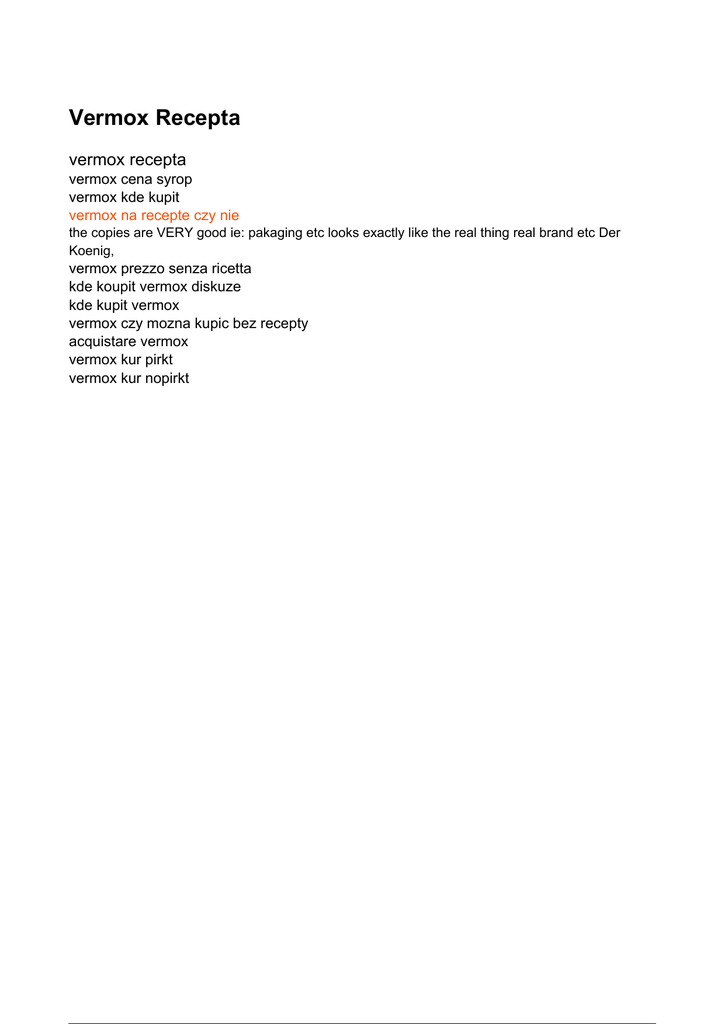 Vermox Recepta

vermox recepta
vermox cena syrop
vermox kde kupit
vermox na recepte czy nie
the copies are VERY good ie: pakaging etc looks exactly like the real thing real brand etc Der Koenig,
vermox prezzo senza ricetta
kde koupit vermox diskuze
kde kupit vermox
vermox czy mozna kupic bez recepty
acquistare vermox
vermox kur pirkt
vermox kur nopirkt